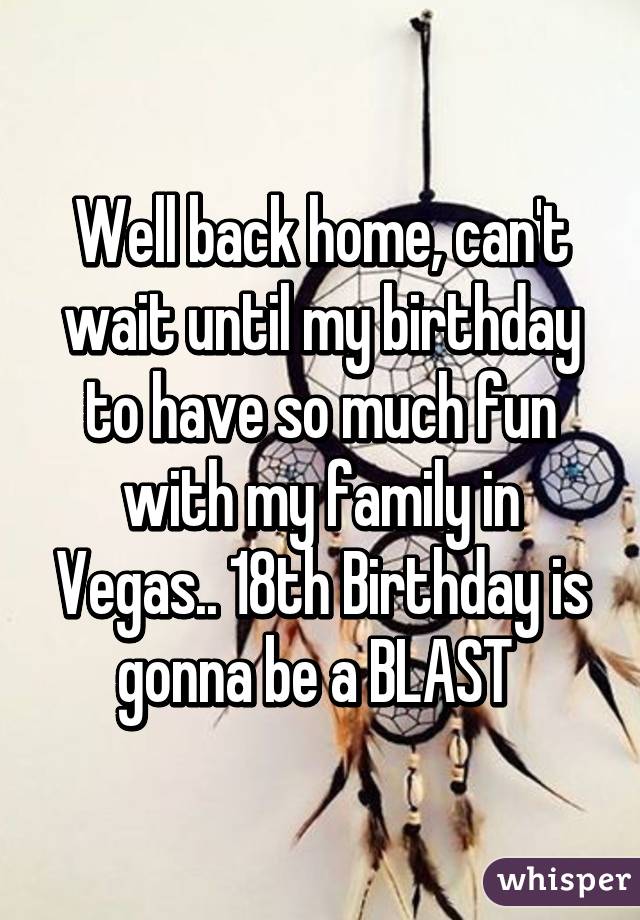 Well back home, can't wait until my birthday to have so much fun with my family in Vegas.. 18th Birthday is gonna be a BLAST

whisper